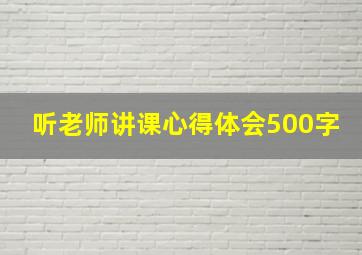 听老师讲课心得体会500字